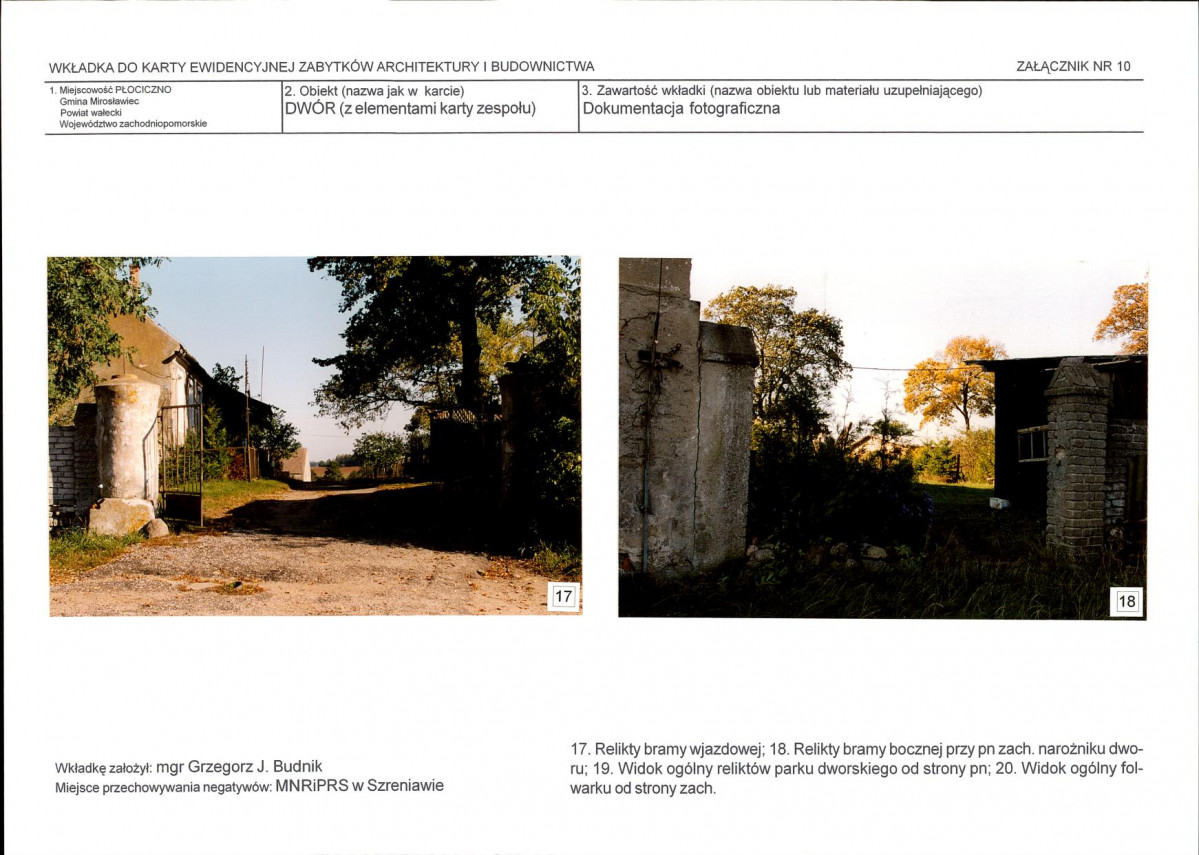 WKŁADKA DO KARTY EWIDENCYJNEJ ZABYTKÓW ARCHITEKTURY I BUDOWNICTWA

ZAŁĄCZNIK NR 10

1. Miejscowość PŁOCICZNO
Gmina Mirosławiec
Powiat wałecki
Województwo zachodniopomorskie

2. Obiekt (nazwa jak w karcie)
DWÓR (z elementami karty zespołu)

3. Zawartość wkładki (nazwa obiektu lub materiału uzupełniającego)
Dokumentacja fotograficzna

17

18

Wkładkę założył: mgr Grzegorz J. Budnik
Miejsce przechowywania negatywów: MNRiPRS w Szreniawie

17. Relikty bramy wjazdowej; 18. Relikty bramy bocznej przy pn zach. narożniku dworu; 19. Widok ogólny reliktów parku dworskiego od strony pn; 20. Widok ogólny folwarku od strony zach.